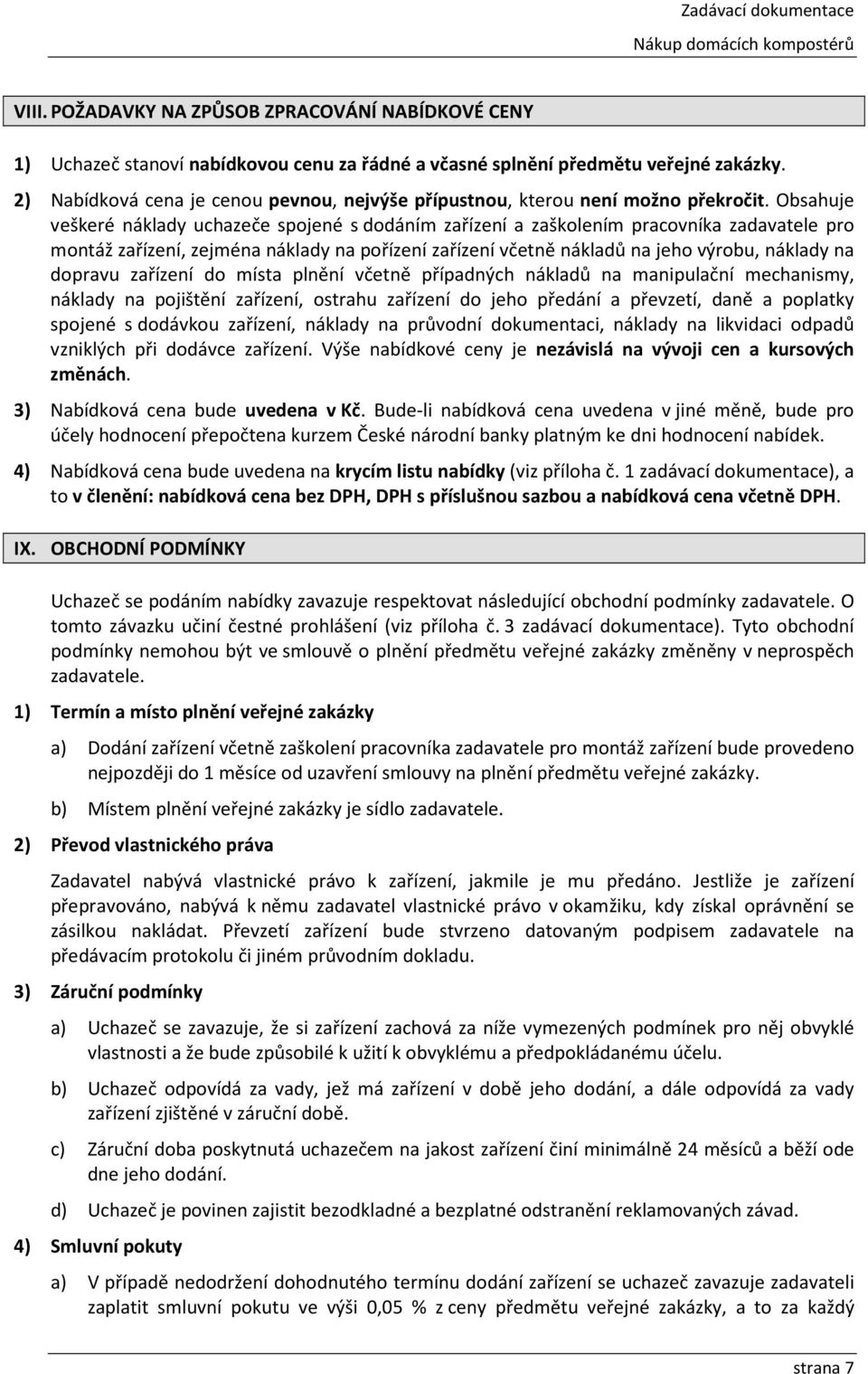 Zadávací dokumentace
Nákup domácích kompostérů

VIII. POŽADAVKY NA ZPŮSOB ZPRACOVÁNÍ NABÍDKOVÉ CENY

1) Uchazeč stanoví nabídkovou cenu za řádné a včasné splnění předmětu veřejné zakázky.

2) Nabídková cena je cenou pevnou, nejvýše přípustnou, kterou není možno překročit. Obsahuje veškeré náklady uchazeče spojené s dodáním zařízení a zaškolením pracovníka zadavatele pro montáž zařízení, zejména náklady na pořízení zařízení včetně nákladů na jeho výrobu, náklady na dopravu zařízení do místa plnění včetně případných nákladů na manipulační mechanismy, náklady na pojištění zařízení, ostrahu zařízení do jeho předání a převzetí, daně a poplatky spojené s dodávkou zařízení, náklady na průvodní dokumentaci, náklady na likvidaci odpadů vzniklých při dodávce zařízení. Výše nabídkové ceny je nezávislá na vývoji cen a kursových změnách.

3) Nabídková cena bude uvedena v Kč. Bude-li nabídková cena uvedena v jiné měně, bude pro účely hodnocení přepočtena kurzem České národní banky platným ke dni hodnocení nabídek.

4) Nabídková cena bude uvedena na krycím listu nabídky (viz příloha č. 1 zadávací dokumentace), a to v členění: nabídková cena bez DPH, DPH s příslušnou sazbou a nabídková cena včetně DPH.

IX. OBCHODNÍ PODMÍNKY

Uchazeč se podáním nabídky zavazuje respektovat následující obchodní podmínky zadavatele. O tomto závazku učiní čestné prohlášení (viz příloha č. 3 zadávací dokumentace). Tyto obchodní podmínky nemohou být ve smlouvě o plnění předmětu veřejné zakázky změněny v neprospěch zadavatele.

1) Termín a místo plnění veřejné zakázky

a) Dodání zařízení včetně zaškolení pracovníka zadavatele pro montáž zařízení bude provedeno nejpozději do 1 měsíce od uzavření smlouvy na plnění předmětu veřejné zakázky.

b) Místem plnění veřejné zakázky je sídlo zadavatele.

2) Převod vlastnického práva

Zadavatel nabývá vlastnické právo k zařízení, jakmile je mu předáno. Jestliže je zařízení přepravováno, nabývá k němu zadavatel vlastnické právo v okamžiku, kdy získal oprávnění se zásilkou nakládat. Převzetí zařízení bude stvrzeno datovaným podpisem zadavatele na předávacím protokolu či jiném průvodním dokladu.

3) Záruční podmínky

a) Uchazeč se zavazuje, že si zařízení zachová za níže vymezených podmínek pro něj obvyklé vlastnosti a že bude způsobilé k užití k obvyklému a předpokládanému účelu.

b) Uchazeč odpovídá za vady, jež má zařízení v době jeho dodání, a dále odpovídá za vady zařízení zjištěné v záruční době.

c) Záruční doba poskytnutá uchazečem na jakost zařízení činí minimálně 24 měsíců a běží ode dne jeho dodání.

d) Uchazeč je povinen zajistit bezodkladné a bezplatné odstranění reklamovaných závad.

4) Smluvní pokuty

a) V případě nedodržení dohodnutého termínu dodání zařízení se uchazeč zavazuje zadavateli zaplatit smluvní pokutu ve výši 0,05 % z ceny předmětu veřejné zakázky, a to za každý

strana 7